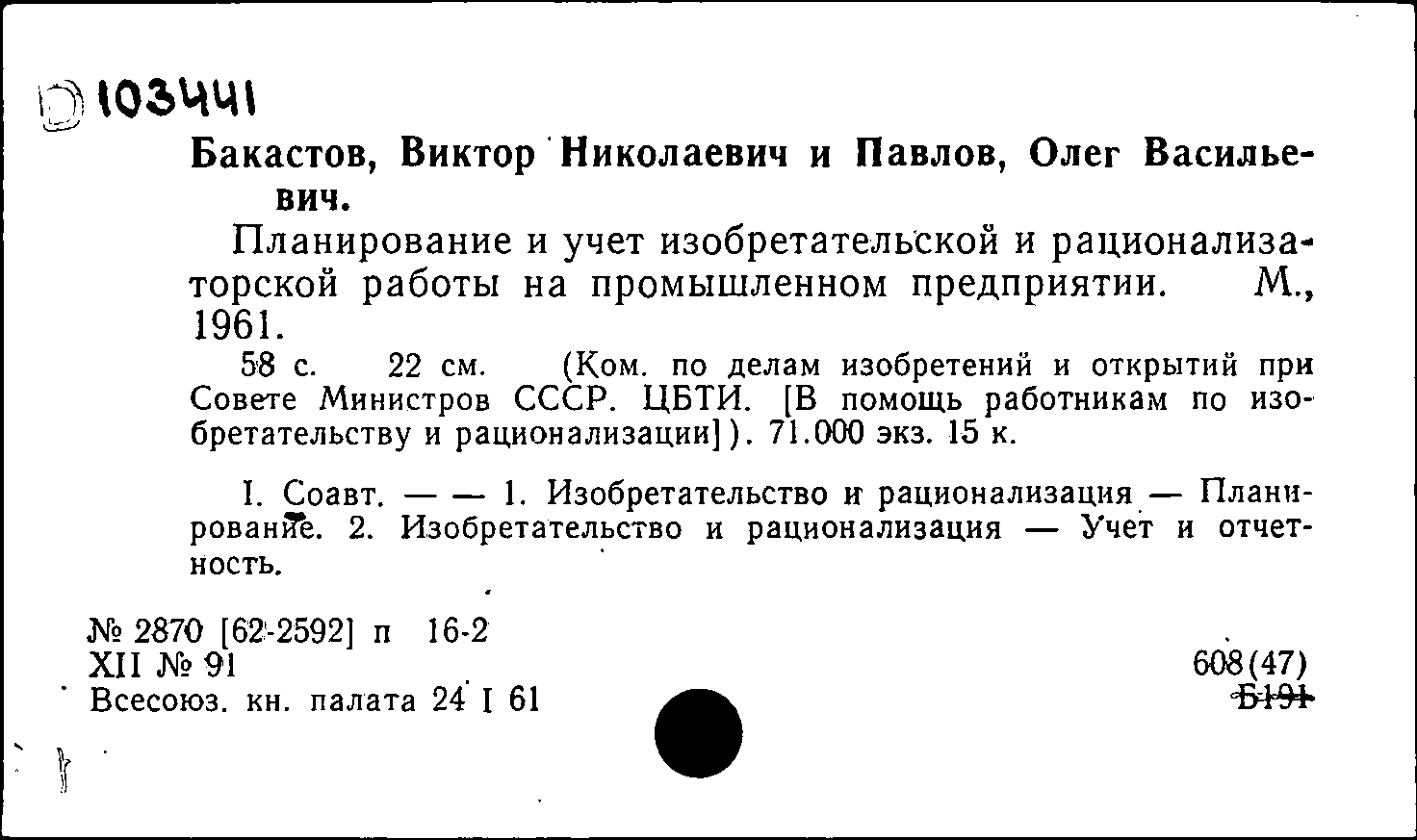 D 103441

Бакастов, Виктор Николаевич и Павлов, Олег Васильевич.

Планирование и учет изобретательской и рационализаторской работы на промышленном предприятии. М., 1961.

58 с. 22 см. (Ком. по делам изобретений и открытий при Совете Министров СССР. ЦБТИ. [В помощь работникам по изобретательству и рационализации]). 71.000 экз. 15 к.

I. Соавт. — — 1. Изобретательство и рационализация — Планирование. 2. Изобретательство и рационализация — Учет и отчетность.

№ 2870 [62-2592] п 16-2
XII № 91
Всесоюз. кн. палата 24 I 61

608(47)
Б191